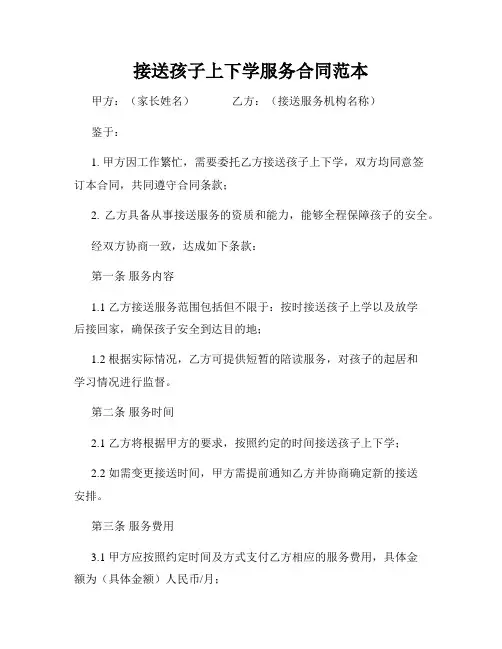 接送孩子上下学服务合同范本

甲方：（家长姓名）　　　　乙方：（接送服务机构名称）

鉴于：

1. 甲方因工作繁忙，需要委托乙方接送孩子上下学，双方均同意签订本合同，共同遵守合同条款；

2. 乙方具备从事接送服务的资质和能力，能够全程保障孩子的安全。

经双方协商一致，达成如下条款：

第一条 服务内容

1.1 乙方接送服务范围包括但不限于：按时接送孩子上学以及放学后接回家，确保孩子安全到达目的地；

1.2 根据实际情况，乙方可提供短暂的陪读服务，对孩子的起居和学习情况进行监督。

第二条 服务时间

2.1 乙方将根据甲方的要求，按照约定的时间接送孩子上下学；

2.2 如需变更接送时间，甲方需提前通知乙方并协商确定新的接送安排。

第三条 服务费用

3.1 甲方应按照约定时间及方式支付乙方相应的服务费用，具体金额为（具体金额）人民币/月；